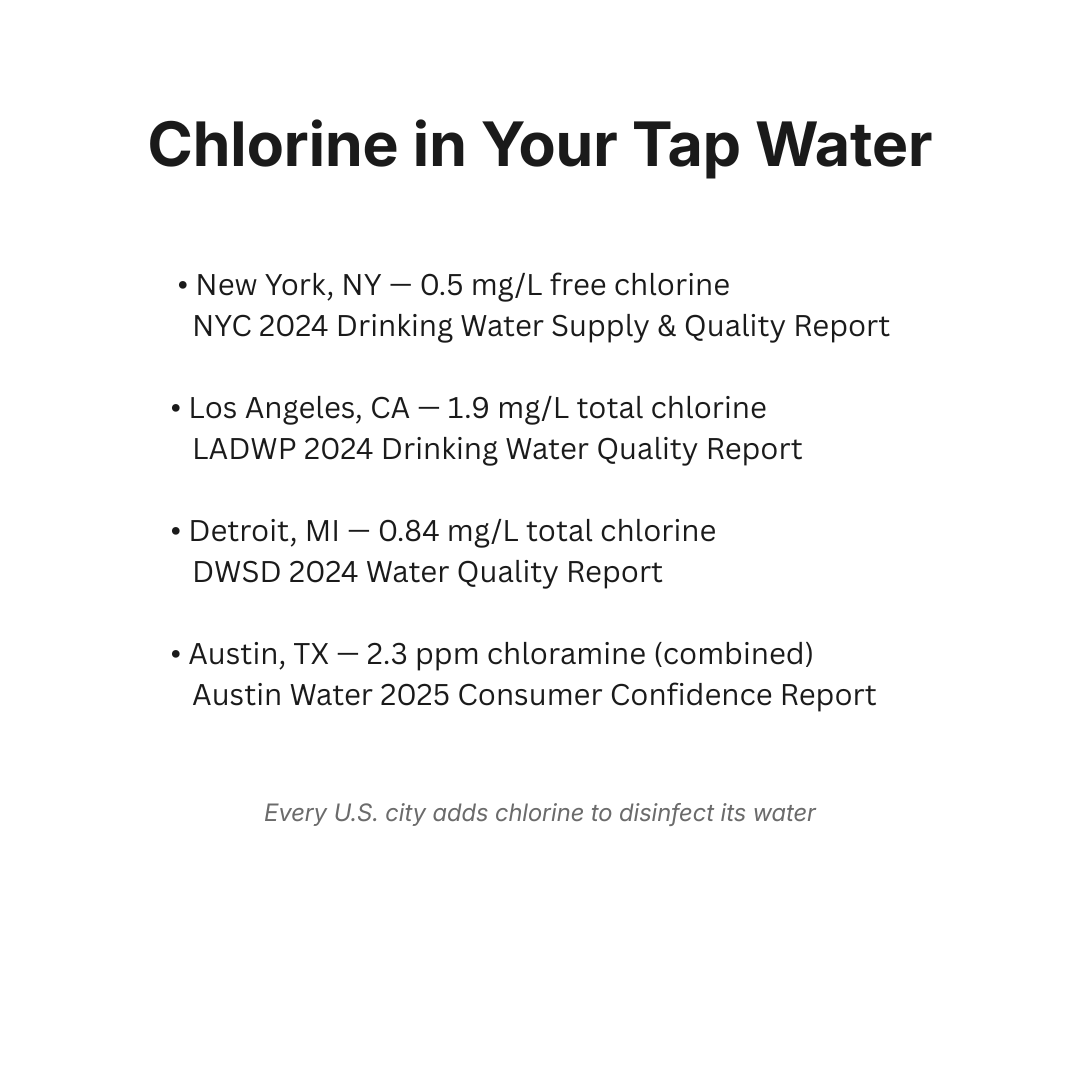 Chlorine in Your Tap Water

• New York, NY — 0.5 mg/L free chlorine
NYC 2024 Drinking Water Supply & Quality Report

• Los Angeles, CA — 1.9 mg/L total chlorine
LADWP 2024 Drinking Water Quality Report

• Detroit, MI — 0.84 mg/L total chlorine
DWSD 2024 Water Quality Report

• Austin, TX — 2.3 ppm chloramine (combined)
Austin Water 2025 Consumer Confidence Report

Every U.S. city adds chlorine to disinfect its water